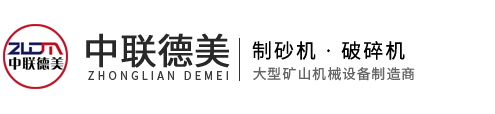 ZLDM
中联德美

中联德美
ZHONGLIAN DEMEI

制砂机 · 破碎机
大型矿山机械设备制造商